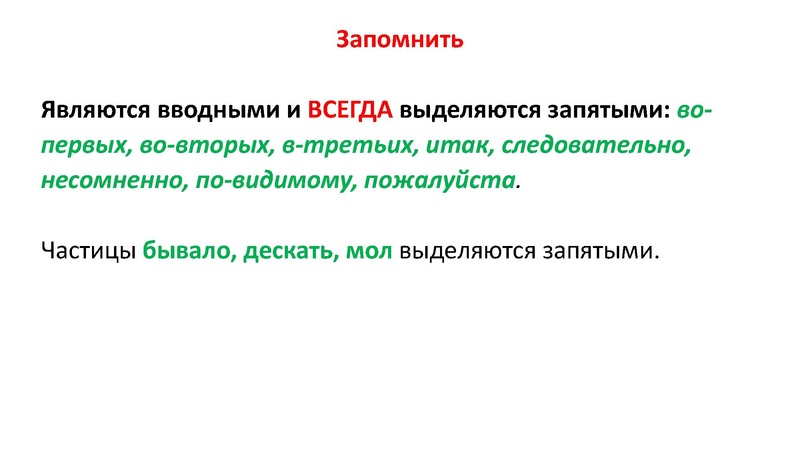 Запомнить

Являются вводными и ВСЕГДА выделяются запятыми: во-первых, во-вторых, в-третьих, итак, следовательно, несомненно, по-видимому, пожалуйста.

Частицы бывало, дескать, мол выделяются запятыми.